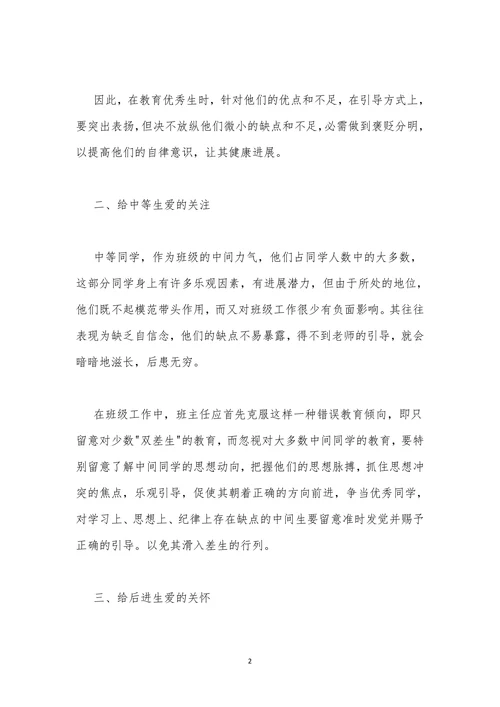 因此，在教育优秀生时，针对他们的优点和不足，在引导方式上，要突出表扬，但决不放纵他们微小的缺点和不足，必需做到褒贬分明，以提高他们的自律意识，让其健康进展。

二、给中等生爱的关注

中等同学，作为班级的中间力气，他们占同学人数中的大多数，这部分同学身上有许多乐观因素，有进展潜力，但由于所处的地位，他们既不起模范带头作用，而又对班级工作很少有负面影响。其往往表现为缺乏自信念，他们的缺点不易暴露，得不到老师的引导，就会暗暗地滋长，后患无穷。

在班级工作中，班主任应首先克服这样一种错误教育倾向，即只留意对少数"双差生"的教育，而忽视对大多数中间同学的教育，要特别留意了解中间同学的思想动向，把握他们的思想脉搏，抓住思想冲突的焦点，乐观引导，促使其朝着正确的方向前进，争当优秀同学，对学习上、思想上、纪律上存在缺点的中间生要留意准时发觉并赐予正确的引导。以免其滑入差生的行列。

三、给后进生爱的关怀

2